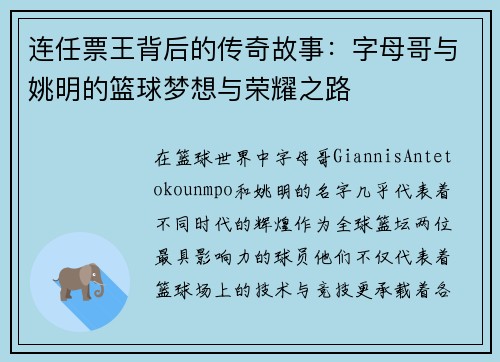 连任票王背后的传奇故事：字母哥与姚明的篮球梦想与荣耀之路

在篮球世界中字母哥GiannisAntetokounmpo和姚明的名字几乎代表着不同时代的辉煌作为全球篮坛两位最具影响力的球员他们不仅代表着篮球场上的技术与竞技更承载着各